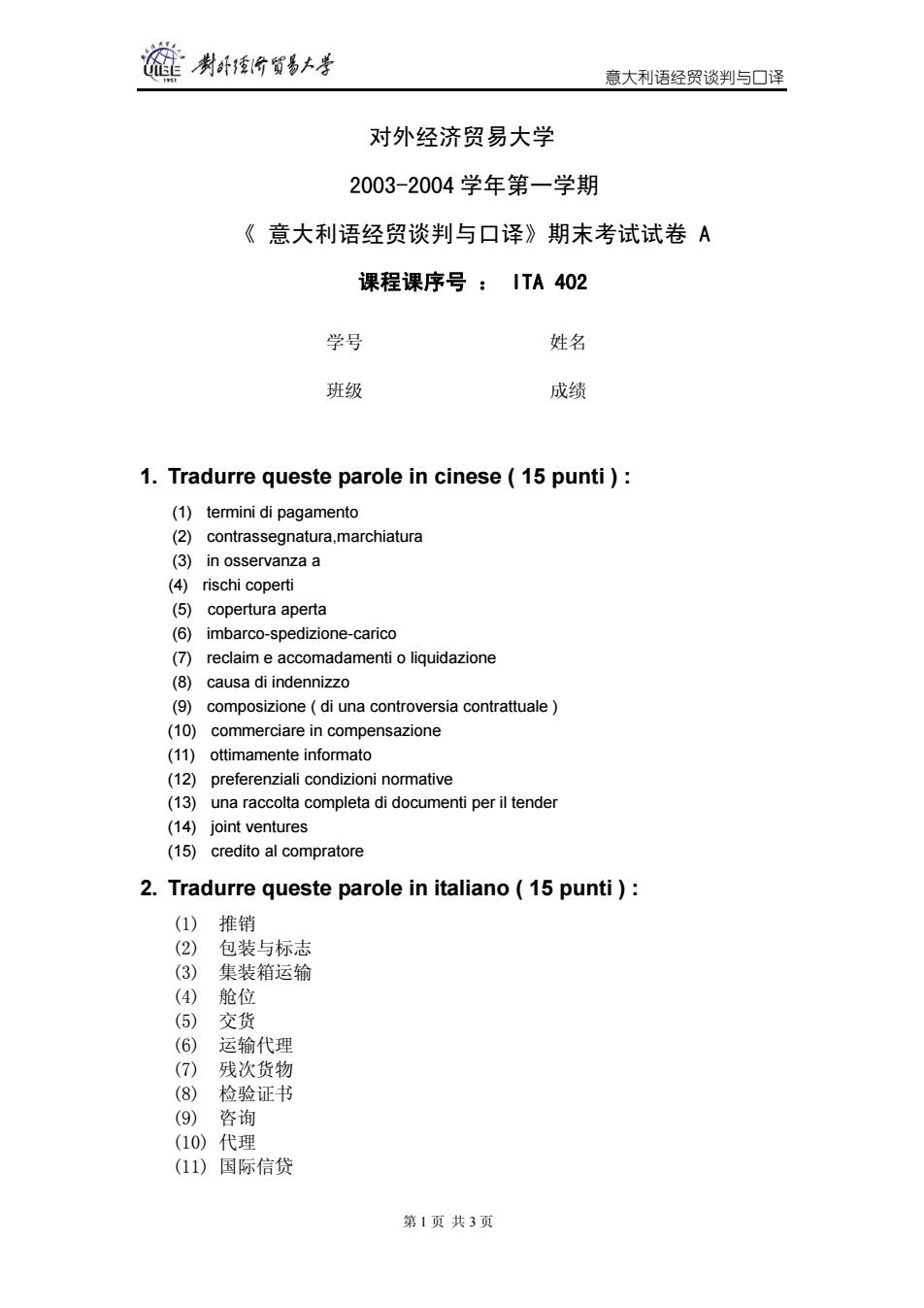 UIBE 1951 對外經濟貿易大學

意大利语经贸谈判与口译

对外经济贸易大学

2003-2004 学年第一学期

《 意大利语经贸谈判与口译》期末考试试卷 A

课程课序号 ： ITA 402

学号　　　　姓名

班级　　　　成绩

1. Tradurre queste parole in cinese ( 15 punti ) :

(1) termini di pagamento
(2) contrassegnatura,marchiatura
(3) in osservanza a
(4) rischi coperti
(5) copertura aperta
(6) imbarco-spedizione-carico
(7) reclaim e accomadamenti o liquidazione
(8) causa di indennizzo
(9) composizione ( di una controversia contrattuale )
(10) commerciare in compensazione
(11) ottimamente informato
(12) preferenziali condizioni normative
(13) una raccolta completa di documenti per il tender
(14) joint ventures
(15) credito al compratore

2. Tradurre queste parole in italiano ( 15 punti ) :

(1) 推销
(2) 包装与标志
(3) 集装箱运输
(4) 舱位
(5) 交货
(6) 运输代理
(7) 残次货物
(8) 检验证书
(9) 咨询
(10) 代理
(11) 国际信贷

第 1 页 共 3 页